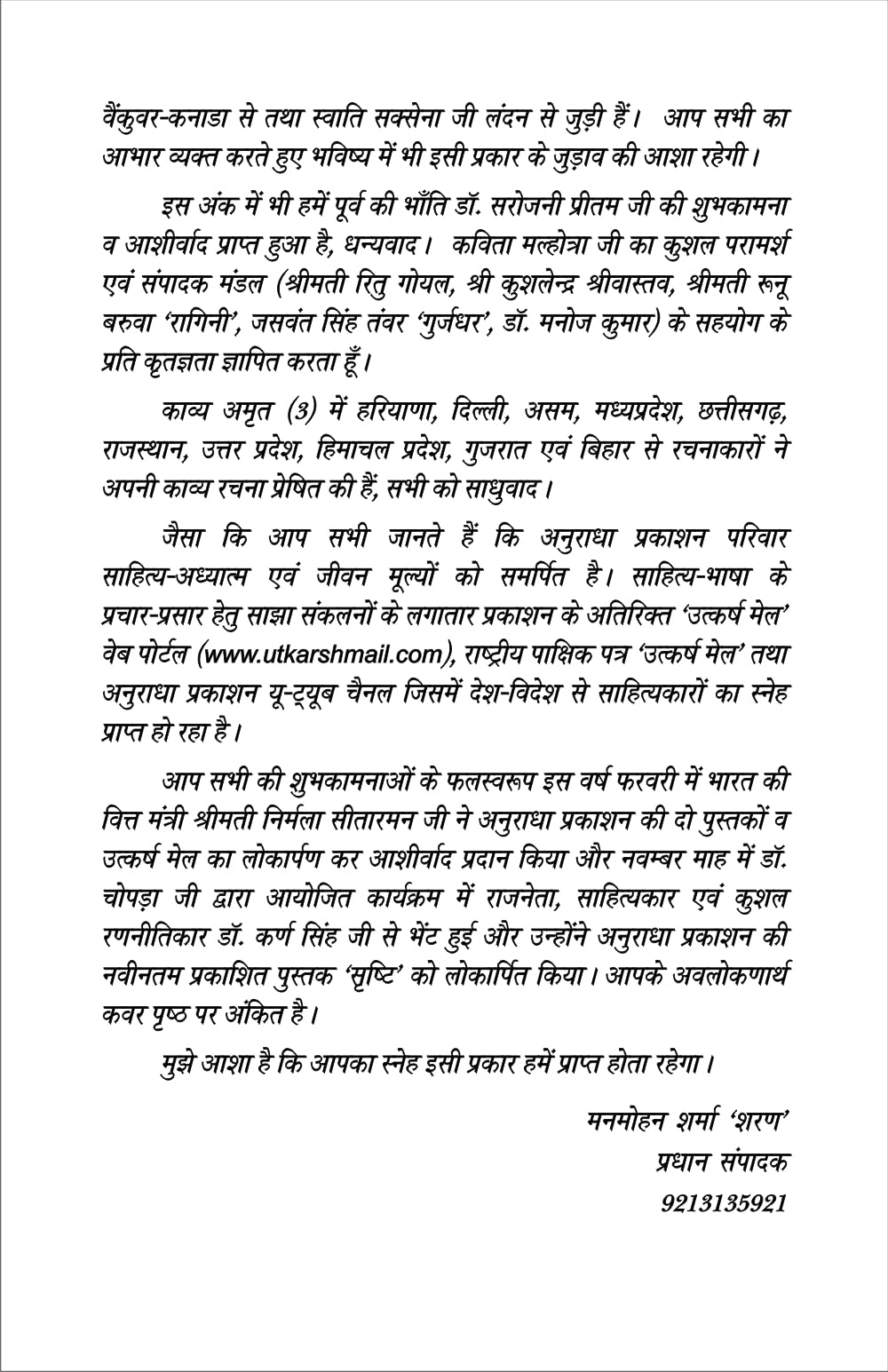 वैंकुवर-कनाडा से तथा स्वाति सक्सेना जी लंदन से जुड़ी हैं। आप सभी का आभार व्यक्त करते हुए भविष्य में भी इसी प्रकार के जुड़ाव की आशा रहेगी।

इस अंक में भी हमें पूर्व की भाँति डॉ. सरोजनी प्रीतम जी की शुभकामना व आशीर्वाद प्राप्त हुआ है, धन्यवाद। कविता मल्होत्रा जी का कुशल परामर्श एवं संपादक मंडल (श्रीमती रितु गोयल, श्री कुशलेन्द्र श्रीवास्तव, श्रीमती रूनू बरुवा 'रागिनी', जसवंत सिंह तंवर 'गुर्जधर', डॉ. मनोज कुमार) के सहयोग के प्रति कृतज्ञता ज्ञापित करता हूँ।

काव्य अमृत (3) में हरियाणा, दिल्ली, असम, मध्यप्रदेश, छत्तीसगढ़, राजस्थान, उत्तर प्रदेश, हिमाचल प्रदेश, गुजरात एवं बिहार से रचनाकारों ने अपनी काव्य रचना प्रेषित की हैं, सभी को साधुवाद।

जैसा कि आप सभी जानते हैं कि अनुराधा प्रकाशन परिवार साहित्य-अध्यात्म एवं जीवन मूल्यों को समर्पित है। साहित्य-भाषा के प्रचार-प्रसार हेतु साझा संकलनों के लगातार प्रकाशन के अतिरिक्त 'उत्कर्ष मेल' वेब पोर्टल (www.utkarshmail.com), राष्ट्रीय पाक्षिक पत्र 'उत्कर्ष मेल' तथा अनुराधा प्रकाशन यू-ट्यूब चैनल जिसमें देश-विदेश से साहित्यकारों का स्नेह प्राप्त हो रहा है।

आप सभी की शुभकामनाओं के फलस्वरूप इस वर्ष फरवरी में भारत की वित्त मंत्री श्रीमती निर्मला सीतारमन जी ने अनुराधा प्रकाशन की दो पुस्तकों व उत्कर्ष मेल का लोकार्पण कर आशीर्वाद प्रदान किया और नवम्बर माह में डॉ. चोपड़ा जी द्वारा आयोजित कार्यक्रम में राजनेता, साहित्यकार एवं कुशल रणनीतिकार डॉ. कर्ण सिंह जी से भेंट हुई और उन्होंने अनुराधा प्रकाशन की नवीनतम प्रकाशित पुस्तक 'सृष्टि' को लोकार्पित किया। आपके अवलोकणार्थ कवर पृष्ठ पर अंकित है।

मुझे आशा है कि आपका स्नेह इसी प्रकार हमें प्राप्त होता रहेगा।

मनमोहन शर्मा 'शरण'
प्रधान संपादक
9213135921